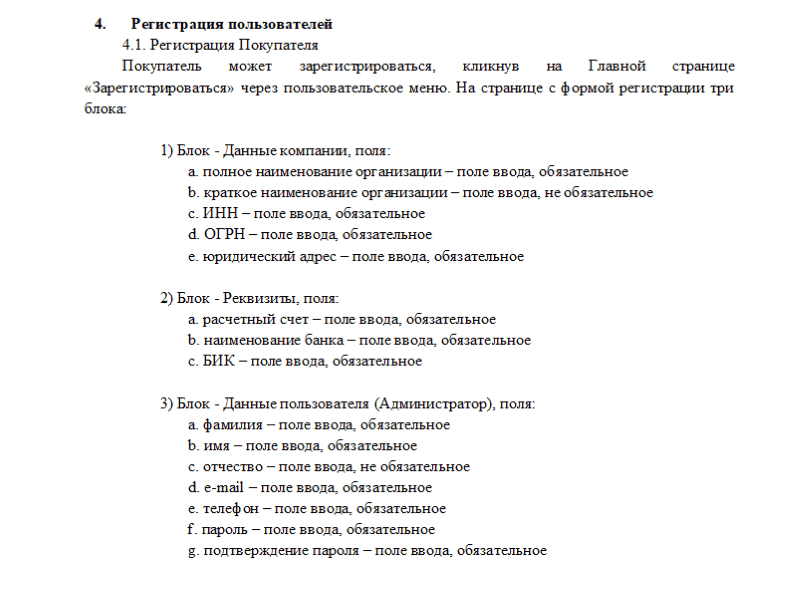 4. Регистрация пользователей

4.1. Регистрация Покупателя

Покупатель может зарегистрироваться, кликнув на Главной странице «Зарегистрироваться» через пользовательское меню. На странице с формой регистрации три блока:

1) Блок - Данные компании, поля:
a. полное наименование организации – поле ввода, обязательное
b. краткое наименование организации – поле ввода, не обязательное
c. ИНН – поле ввода, обязательное
d. ОГРН – поле ввода, обязательное
e. юридический адрес – поле ввода, обязательное

2) Блок - Реквизиты, поля:
a. расчетный счет – поле ввода, обязательное
b. наименование банка – поле ввода, обязательное
c. БИК – поле ввода, обязательное

3) Блок - Данные пользователя (Администратор), поля:
a. фамилия – поле ввода, обязательное
b. имя – поле ввода, обязательное
c. отчество – поле ввода, не обязательное
d. e-mail – поле ввода, обязательное
e. телефон – поле ввода, обязательное
f. пароль – поле ввода, обязательное
g. подтверждение пароля – поле ввода, обязательное